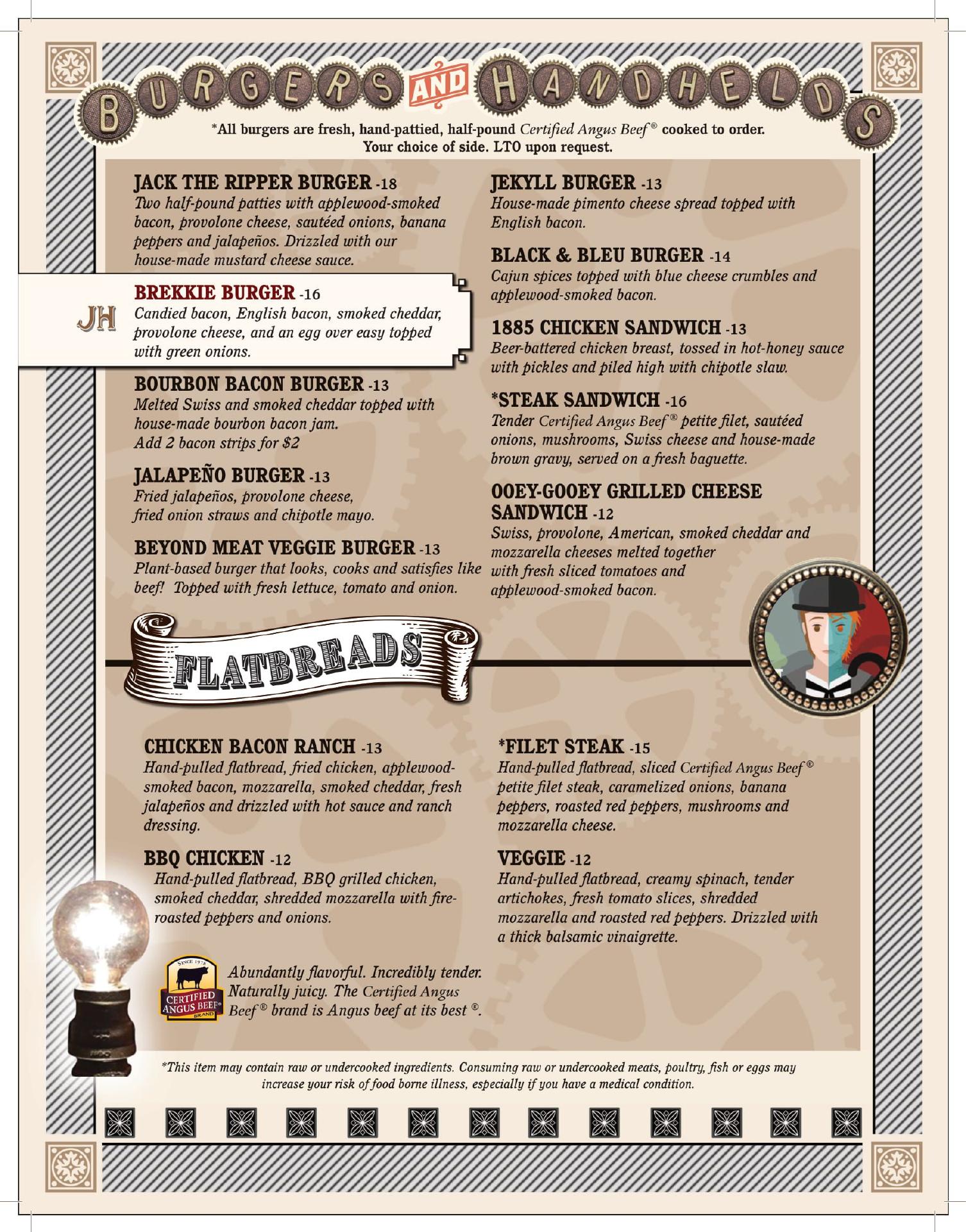 BURGERS AND HANDHELDS

*All burgers are fresh, hand-pattied, half-pound Certified Angus Beef® cooked to order. Your choice of side. LTO upon request.

JACK THE RIPPER BURGER -18
Two half-pound patties with applewood-smoked bacon, provolone cheese, sautéed onions, banana peppers and jalapeños. Drizzled with our house-made mustard cheese sauce.

JH

BREKKIE BURGER -16
Candied bacon, English bacon, smoked cheddar, provolone cheese, and an egg over easy topped with green onions.

BOURBON BACON BURGER -13
Melted Swiss and smoked cheddar topped with house-made bourbon bacon jam.
Add 2 bacon strips for $2

JALAPEÑO BURGER -13
Fried jalapeños, provolone cheese, fried onion straws and chipotle mayo.

BEYOND MEAT VEGGIE BURGER -13
Plant-based burger that looks, cooks and satisfies like beef! Topped with fresh lettuce, tomato and onion.

JEKYLL BURGER -13
House-made pimento cheese spread topped with English bacon.

BLACK & BLEU BURGER -14
Cajun spices topped with blue cheese crumbles and applewood-smoked bacon.

1885 CHICKEN SANDWICH -13
Beer-battered chicken breast, tossed in hot-honey sauce with pickles and piled high with chipotle slaw.

*STEAK SANDWICH -16
Tender Certified Angus Beef® petite filet, sautéed onions, mushrooms, Swiss cheese and house-made brown gravy, served on a fresh baguette.

OOEY-GOOEY GRILLED CHEESE SANDWICH -12
Swiss, provolone, American, smoked cheddar and mozzarella cheeses melted together with fresh sliced tomatoes and applewood-smoked bacon.

FLATBREADS

CHICKEN BACON RANCH -13
Hand-pulled flatbread, fried chicken, applewood-smoked bacon, mozzarella, smoked cheddar, fresh jalapeños and drizzled with hot sauce and ranch dressing.

BBQ CHICKEN -12
Hand-pulled flatbread, BBQ grilled chicken, smoked cheddar, shredded mozzarella with fire-roasted peppers and onions.

*FILET STEAK -15
Hand-pulled flatbread, sliced Certified Angus Beef® petite filet steak, caramelized onions, banana peppers, roasted red peppers, mushrooms and mozzarella cheese.

VEGGIE -12
Hand-pulled flatbread, creamy spinach, tender artichokes, fresh tomato slices, shredded mozzarella and roasted red peppers. Drizzled with a thick balsamic vinaigrette.

SINCE 1978 CERTIFIED ANGUS BEEF® BRAND

Abundantly flavorful. Incredibly tender. Naturally juicy. The Certified Angus Beef® brand is Angus beef at its best ®.

*This item may contain raw or undercooked ingredients. Consuming raw or undercooked meats, poultry, fish or eggs may increase your risk of food borne illness, especially if you have a medical condition.